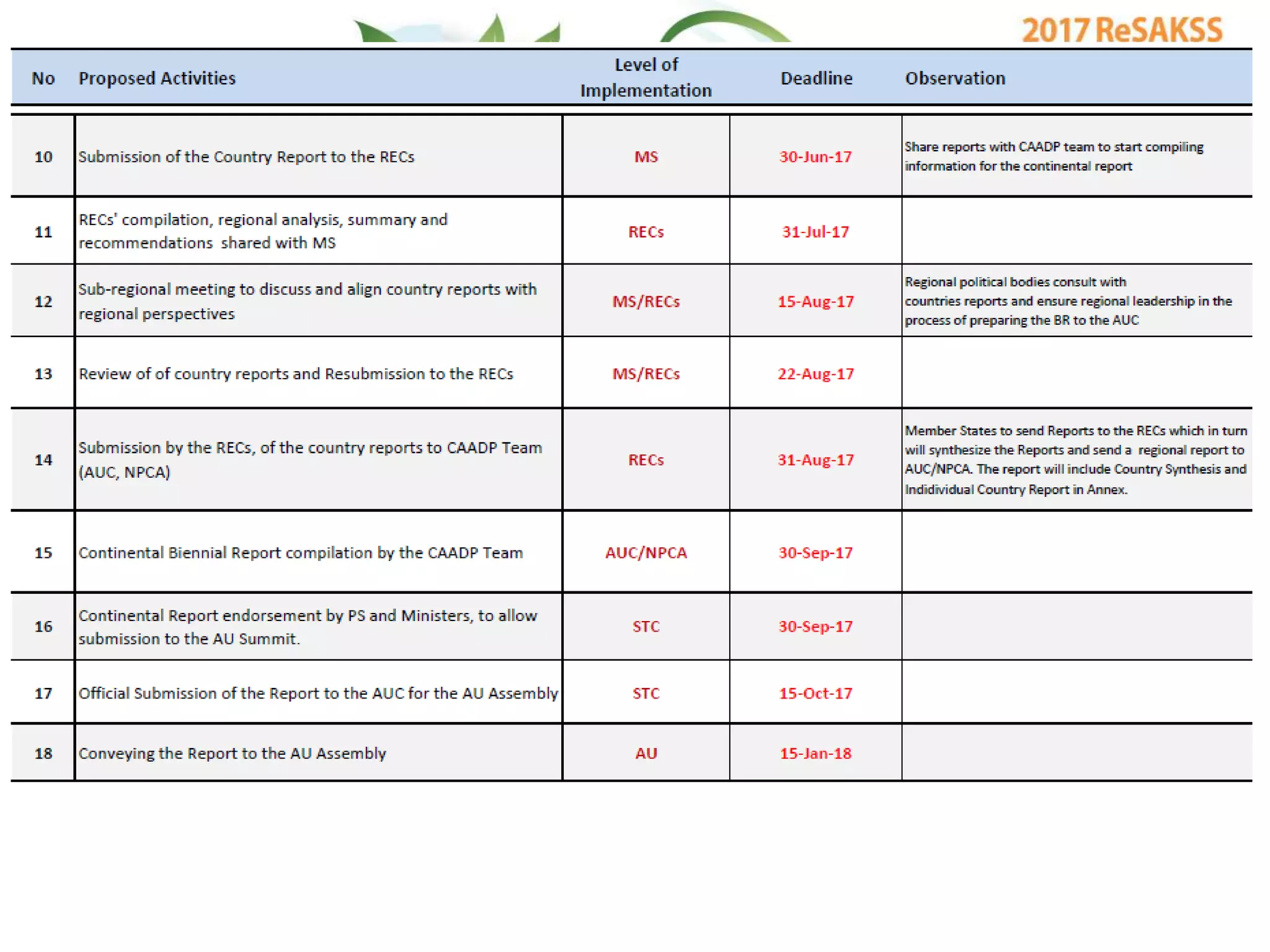 2017 ReSAKSS

| No | Proposed Activities | Level of Implementation | Deadline | Observation |
|---|---|---|---|---|
| 10 | Submission of the Country Report to the RECs | MS | 30-Jun-17 | Share reports with CAADP team to start compiling information for the continental report |
| 11 | RECs' compilation, regional analysis, summary and recommendations shared with MS | RECs | 31-Jul-17 | |
| 12 | Sub-regional meeting to discuss and align country reports with regional perspectives | MS/RECs | 15-Aug-17 | Regional political bodies consult with countries reports and ensure regional leadership in the process of preparing the BR to the AUC |
| 13 | Review of of country reports and Resubmission to the RECs | MS/RECs | 22-Aug-17 | |
| 14 | Submission by the RECs, of the country reports to CAADP Team (AUC, NPCA) | RECs | 31-Aug-17 | Member States to send Reports to the RECs which in turn will synthesize the Reports and send a regional report to AUC/NPCA. The report will include Country Synthesis and Indidividual Country Report in Annex. |
| 15 | Continental Biennial Report compilation by the CAADP Team | AUC/NPCA | 30-Sep-17 | |
| 16 | Continental Report endorsement by PS and Ministers, to allow submission to the AU Summit. | STC | 30-Sep-17 | |
| 17 | Official Submission of the Report to the AUC for the AU Assembly | STC | 15-Oct-17 | |
| 18 | Conveying the Report to the AU Assembly | AU | 15-Jan-18 | |